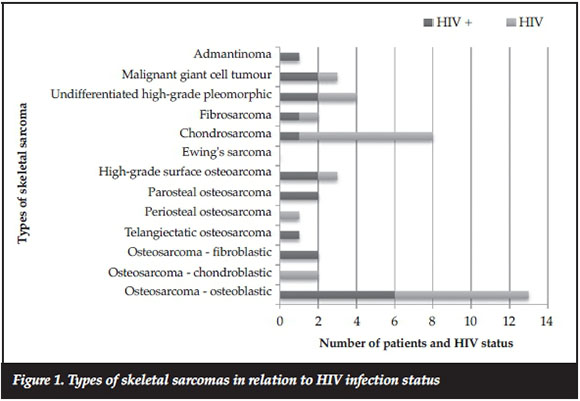 HIV +
HIV

Types of skeletal sarcoma

Admantinoma
Malignant giant cell tumour
Undifferentiated high-grade pleomorphic
Fibrosarcoma
Chondrosarcoma
Ewing's sarcoma
High-grade surface osteoarcoma
Parosteal osteosarcoma
Periosteal osteosarcoma
Telangiectatic osteosarcoma
Osteosarcoma - fibroblastic
Osteosarcoma - chondroblastic
Osteosarcoma - osteoblastic

0 2 4 6 8 10 12 14

Number of patients and HIV status

Figure 1. Types of skeletal sarcomas in relation to HIV infection status